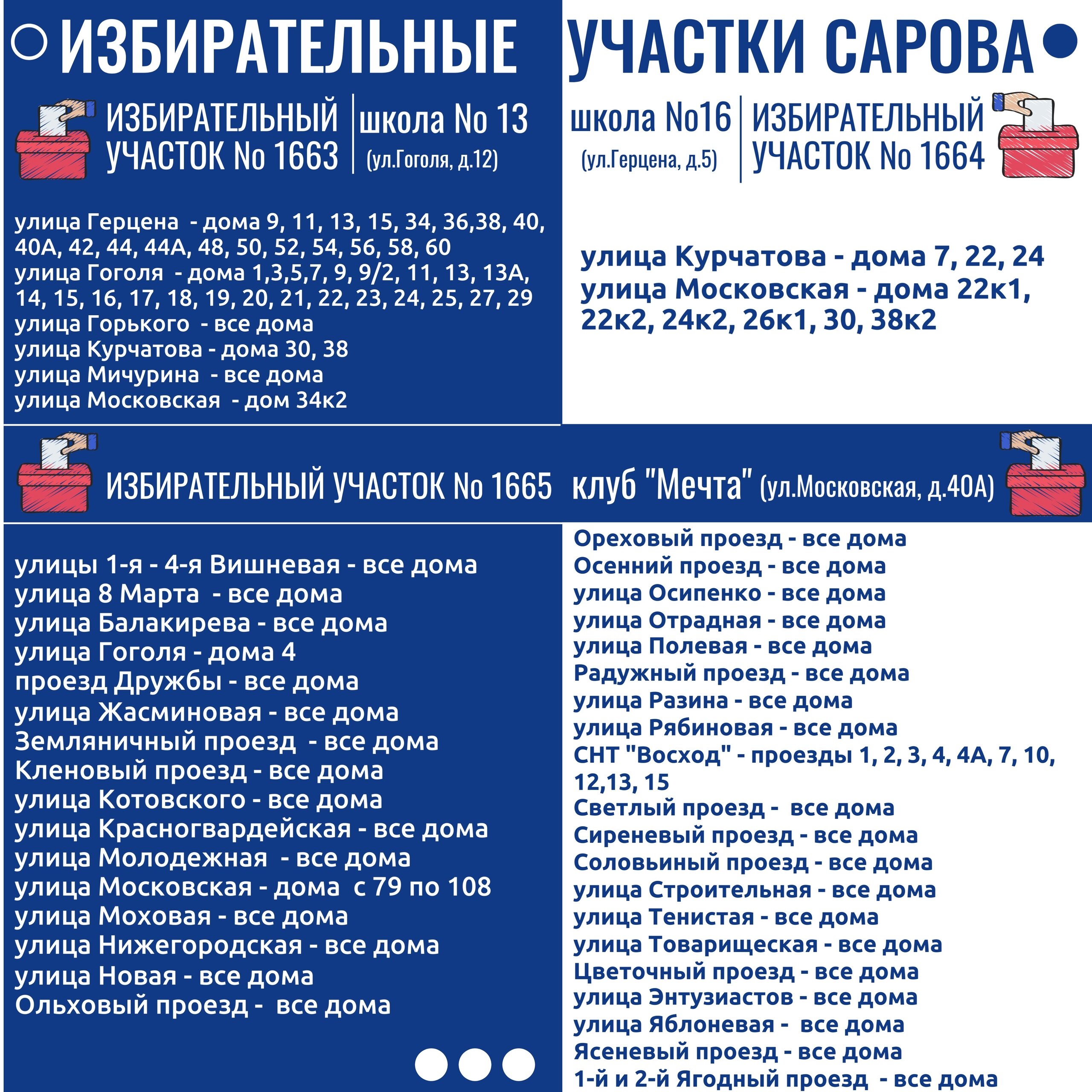 ИЗБИРАТЕЛЬНЫЕ УЧАСТКИ САРОВА

ИЗБИРАТЕЛЬНЫЙ УЧАСТОК No 1663
школа No 13
(ул.Гоголя, д.12)

улица Герцена - дома 9, 11, 13, 15, 34, 36,38, 40, 40А, 42, 44, 44А, 48, 50, 52, 54, 56, 58, 60
улица Гоголя - дома 1,3,5,7, 9, 9/2, 11, 13, 13А, 14, 15, 16, 17, 18, 19, 20, 21, 22, 23, 24, 25, 27, 29
улица Горького - все дома
улица Курчатова - дома 30, 38
улица Мичурина - все дома
улица Московская - дом 34к2

школа No16
(ул.Герцена, д.5)
ИЗБИРАТЕЛЬНЫЙ УЧАСТОК No 1664

улица Курчатова - дома 7, 22, 24
улица Московская - дома 22к1, 22к2, 24к2, 26к1, 30, 38к2

ИЗБИРАТЕЛЬНЫЙ УЧАСТОК No 1665 клуб "Мечта" (ул.Московская, д.40А)

улицы 1-я - 4-я Вишневая - все дома
улица 8 Марта - все дома
улица Балакирева - все дома
улица Гоголя - дома 4
проезд Дружбы - все дома
улица Жасминовая - все дома
Земляничный проезд - все дома
Кленовый проезд - все дома
улица Котовского - все дома
улица Красногвардейская - все дома
улица Молодежная - все дома
улица Московская - дома с 79 по 108
улица Моховая - все дома
улица Нижегородская - все дома
улица Новая - все дома
Ольховый проезд - все дома

Ореховый проезд - все дома
Осенний проезд - все дома
улица Осипенко - все дома
улица Отрадная - все дома
улица Полевая - все дома
Радужный проезд - все дома
улица Разина - все дома
улица Рябиновая - все дома
СНТ "Восход" - проезды 1, 2, 3, 4, 4А, 7, 10, 12,13, 15
Светлый проезд - все дома
Сиреневый проезд - все дома
Соловьиный проезд - все дома
улица Строительная - все дома
улица Тенистая - все дома
улица Товарищеская - все дома
Цветочный проезд - все дома
улица Энтузиастов - все дома
улица Яблоневая - все дома
Ясеневый проезд - все дома
1-й и 2-й Ягодный проезд - все дома